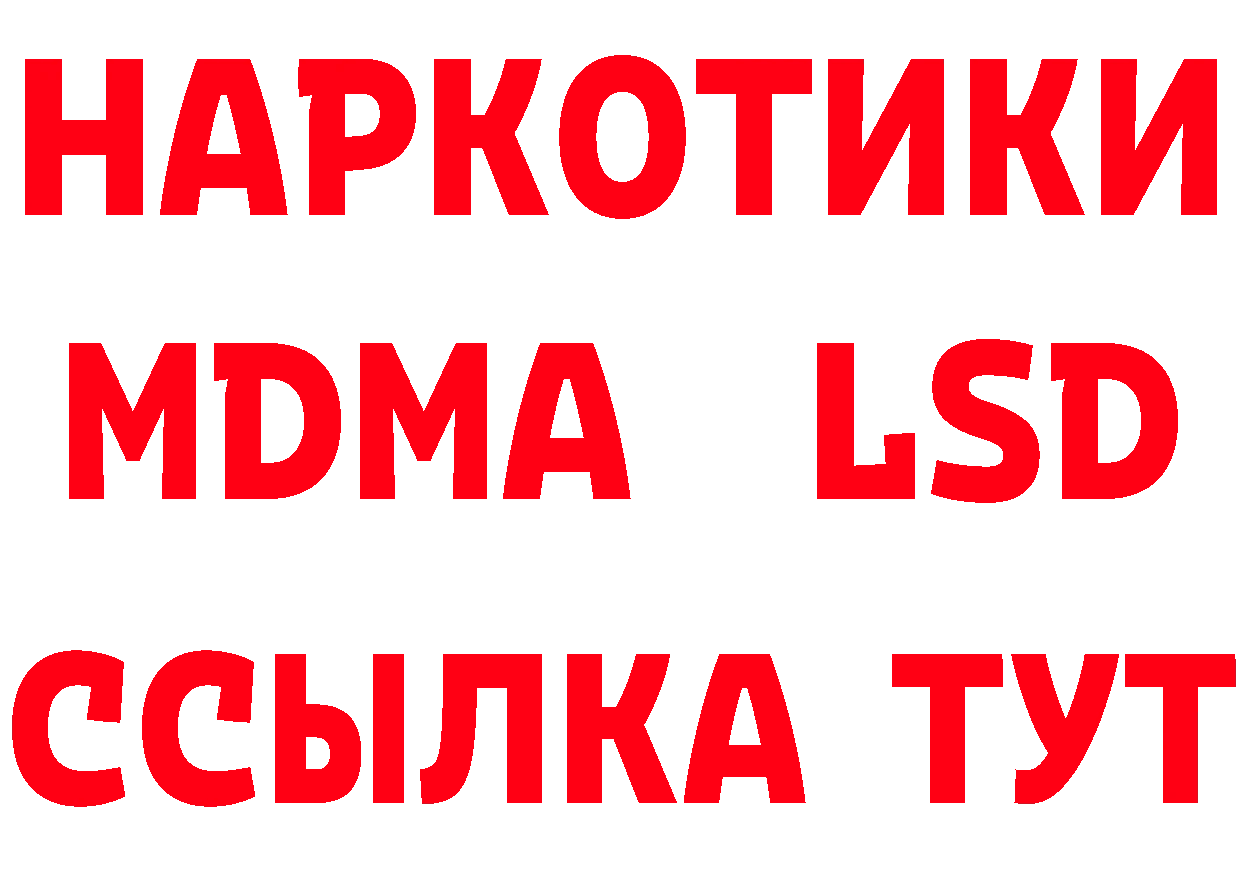 НАРКОТИКИ
MDMA LSD
ССЫЛКА ТУТ